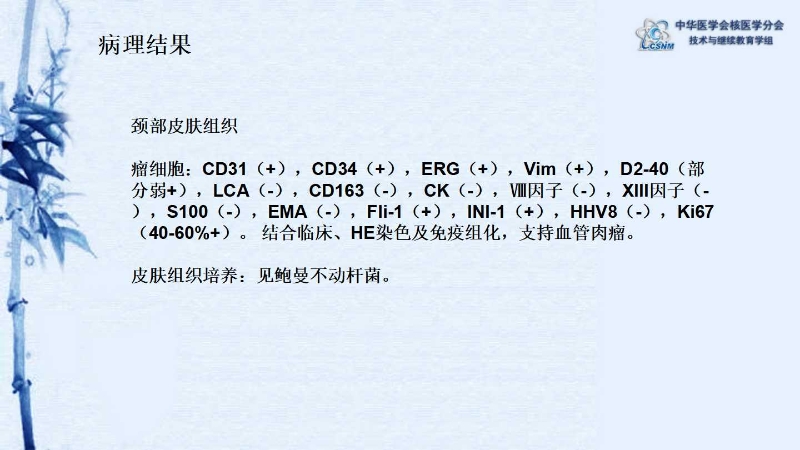 病理结果

中华医学会核医学分会
技术与继续教育学组

CSNM

颈部皮肤组织

瘤细胞：CD31（+），CD34（+），ERG（+），Vim（+），D2-40（部分弱+），LCA（-），CD163（-），CK（-），Ⅷ因子（-），XIII因子（-），S100（-），EMA（-），Fli-1（+），INI-1（+），HHV8（-），Ki67（40-60%+）。结合临床、HE染色及免疫组化，支持血管肉瘤。

皮肤组织培养：见鲍曼不动杆菌。